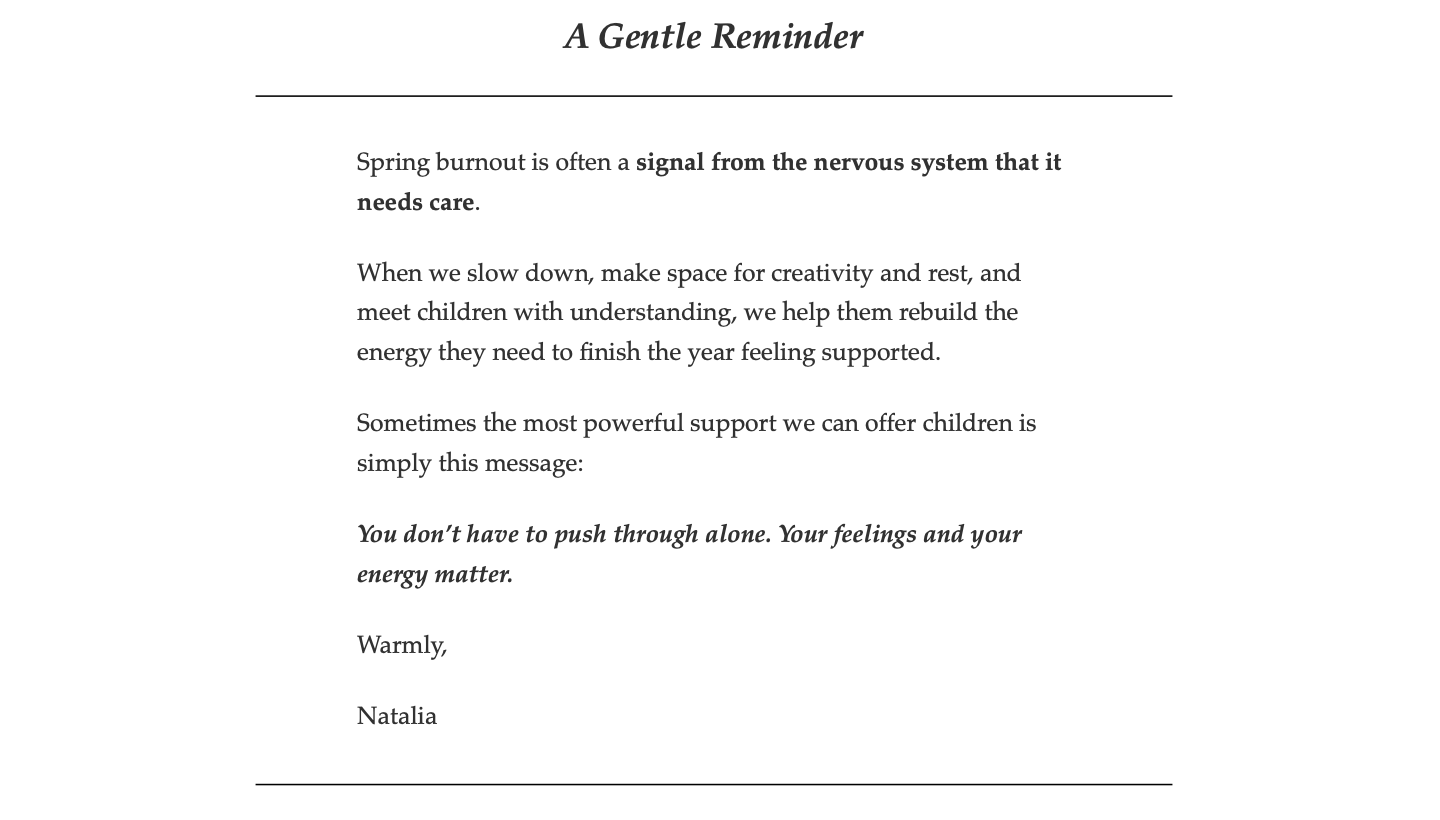 A Gentle Reminder

Spring burnout is often a signal from the nervous system that it needs care.

When we slow down, make space for creativity and rest, and meet children with understanding, we help them rebuild the energy they need to finish the year feeling supported.

Sometimes the most powerful support we can offer children is simply this message:

You don't have to push through alone. Your feelings and your energy matter.

Warmly,

Natalia